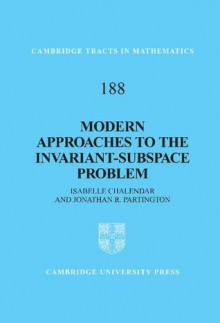 CAMBRIDGE TRACTS IN MATHEMATICS

188

MODERN APPROACHES TO THE INVARIANT-SUBSPACE PROBLEM

ISABELLE CHALENDAR
AND JONATHAN R. PARTINGTON

CAMBRIDGE UNIVERSITY PRESS